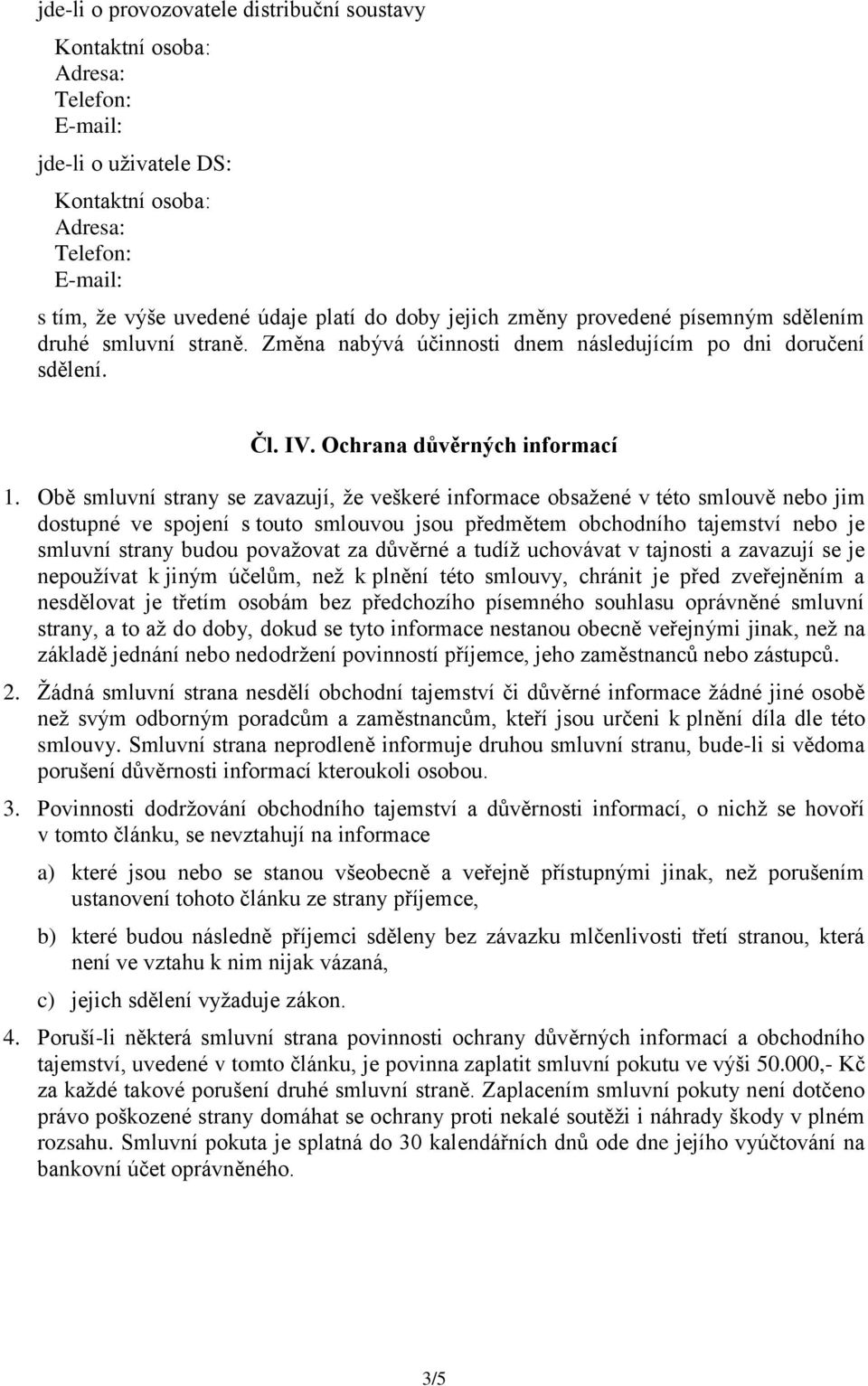 jde-li o provozovatele distribuční soustavy

Kontaktní osoba:
Adresa:
Telefon:
E-mail:

jde-li o uživatele DS:

Kontaktní osoba:
Adresa:
Telefon:
E-mail:

s tím, že výše uvedené údaje platí do doby jejich změny provedené písemným sdělením druhé smluvní straně. Změna nabývá účinnosti dnem následujícím po dni doručení sdělení.

Čl. IV. Ochrana důvěrných informací

1. Obě smluvní strany se zavazují, že veškeré informace obsažené v této smlouvě nebo jim dostupné ve spojení s touto smlouvou jsou předmětem obchodního tajemství nebo je smluvní strany budou považovat za důvěrné a tudíž uchovávat v tajnosti a zavazují se je nepoužívat k jiným účelům, než k plnění této smlouvy, chránit je před zveřejněním a nesdělovat je třetím osobám bez předchozího písemného souhlasu oprávněné smluvní strany, a to až do doby, dokud se tyto informace nestanou obecně veřejnými jinak, než na základě jednání nebo nedodržení povinností příjemce, jeho zaměstnanců nebo zástupců.

2. Žádná smluvní strana nesdělí obchodní tajemství či důvěrné informace žádné jiné osobě než svým odborným poradcům a zaměstnancům, kteří jsou určeni k plnění díla dle této smlouvy. Smluvní strana neprodleně informuje druhou smluvní stranu, bude-li si vědoma porušení důvěrnosti informací kteroukoli osobou.

3. Povinnosti dodržování obchodního tajemství a důvěrnosti informací, o nichž se hovoří v tomto článku, se nevztahují na informace

a) které jsou nebo se stanou všeobecně a veřejně přístupnými jinak, než porušením ustanovení tohoto článku ze strany příjemce,

b) které budou následně příjemci sděleny bez závazku mlčenlivosti třetí stranou, která není ve vztahu k nim nijak vázaná,

c) jejich sdělení vyžaduje zákon.

4. Poruší-li některá smluvní strana povinnosti ochrany důvěrných informací a obchodního tajemství, uvedené v tomto článku, je povinna zaplatit smluvní pokutu ve výši 50.000,- Kč za každé takové porušení druhé smluvní straně. Zaplacením smluvní pokuty není dotčeno právo poškozené strany domáhat se ochrany proti nekalé soutěži i náhrady škody v plném rozsahu. Smluvní pokuta je splatná do 30 kalendářních dnů ode dne jejího vyúčtování na bankovní účet oprávněného.

3/5